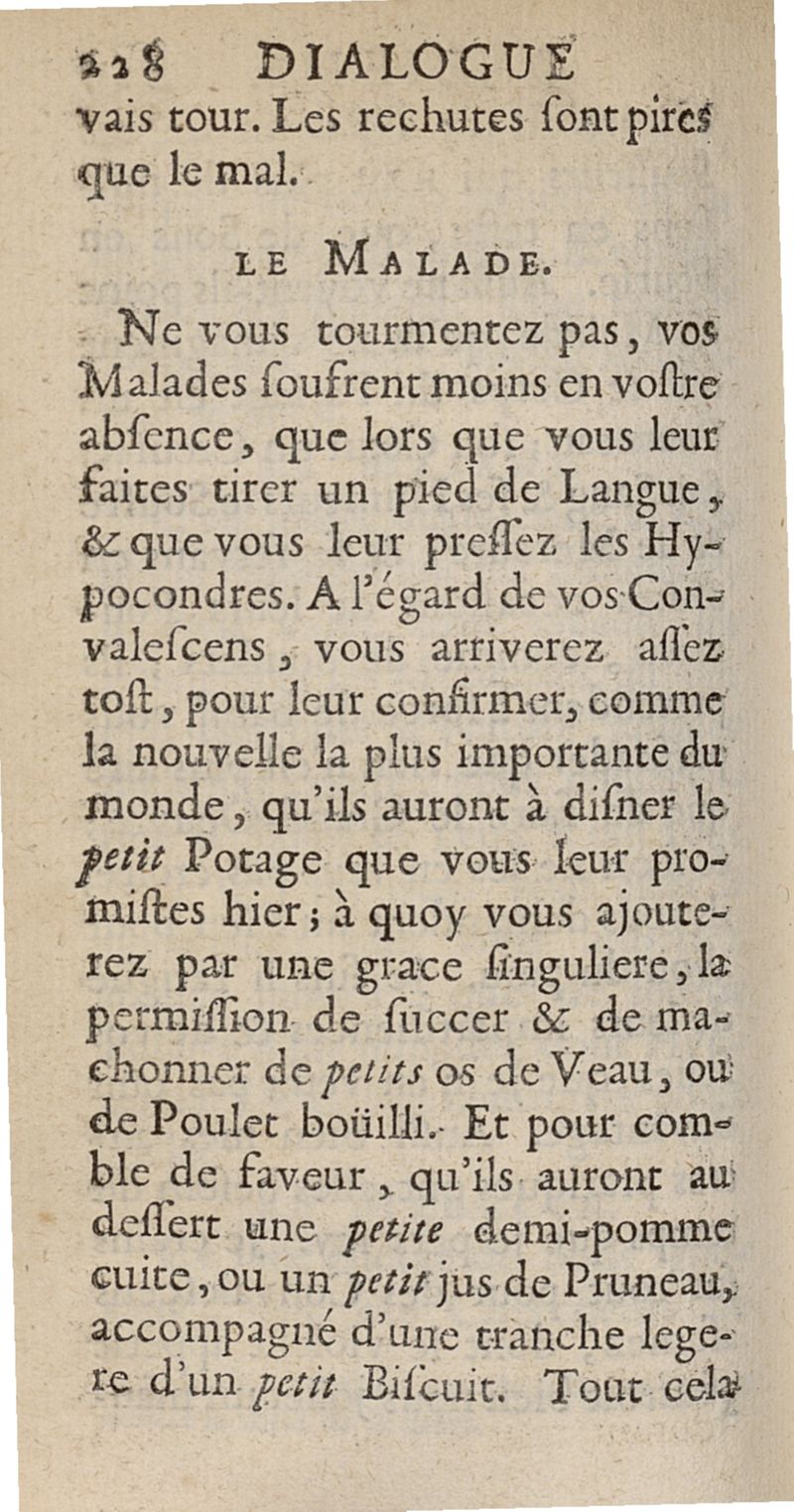 228 DIALOGUE
vais tour. Les rechutes ſont pires que le mal.

LE MALADE.

Ne vous tourmentez pas, vos Malades ſoufrent moins en voſtre abſence, que lors que vous leur faites tirer un pied de Langue, & que vous leur preſſez les Hypocondres. A l'égard de vos Convaleſcens, vous arriverez aſſez toſt, pour leur confirmer, comme la nouvelle la plus importante du monde, qu'ils auront à diſner le petit Potage que vous leur promiſtes hier; à quoy vous ajouterez par une grace ſinguliere, la permiſſion de ſuccer & de machonner de petits os de Veau, ou de Poulet boüilli. Et pour comble de faveur, qu'ils auront au deſſert une petite demi-pomme cuite, ou un petit jus de Pruneau, accompagné d'une tranche legere d'un petit Biſcuit. Tout cela